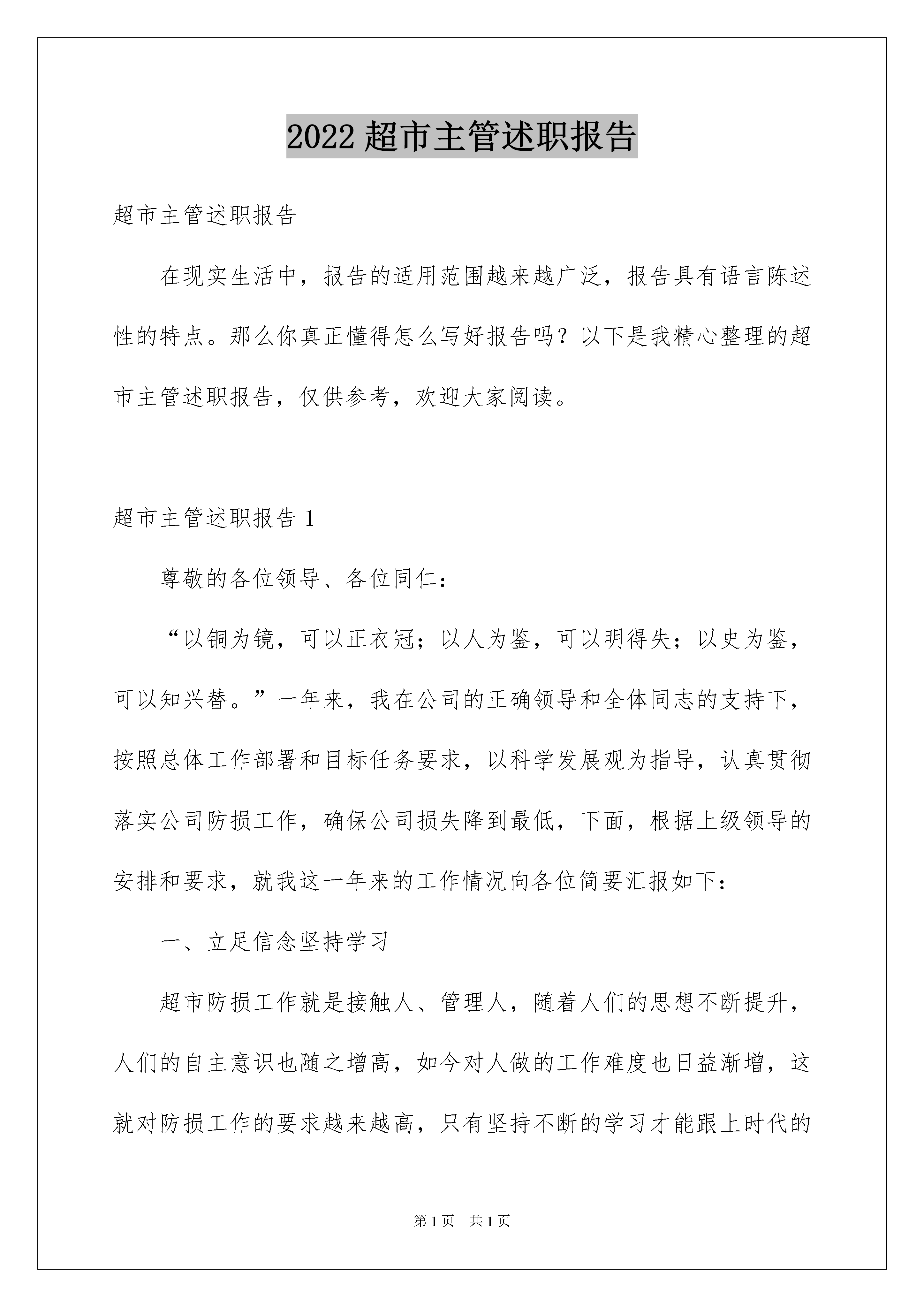 2022 超市主管述职报告

超市主管述职报告

在现实生活中，报告的适用范围越来越广泛，报告具有语言陈述性的特点。那么你真正懂得怎么写好报告吗？以下是我精心整理的超市主管述职报告，仅供参考，欢迎大家阅读。

超市主管述职报告 1

尊敬的各位领导、各位同仁：

“以铜为镜，可以正衣冠；以人为鉴，可以明得失；以史为鉴，可以知兴替。”一年来，我在公司的正确领导和全体同志的支持下，按照总体工作部署和目标任务要求，以科学发展观为指导，认真贯彻落实公司防损工作，确保公司损失降到最低，下面，根据上级领导的安排和要求，就我这一年来的工作情况向各位简要汇报如下：

一、立足信念坚持学习

超市防损工作就是接触人、管理人，随着人们的思想不断提升，人们的自主意识也随之增高，如今对人做的工作难度也日益渐增，这就对防损工作的要求越来越高，只有坚持不断的学习才能跟上时代的

第 1 页　共 1 页